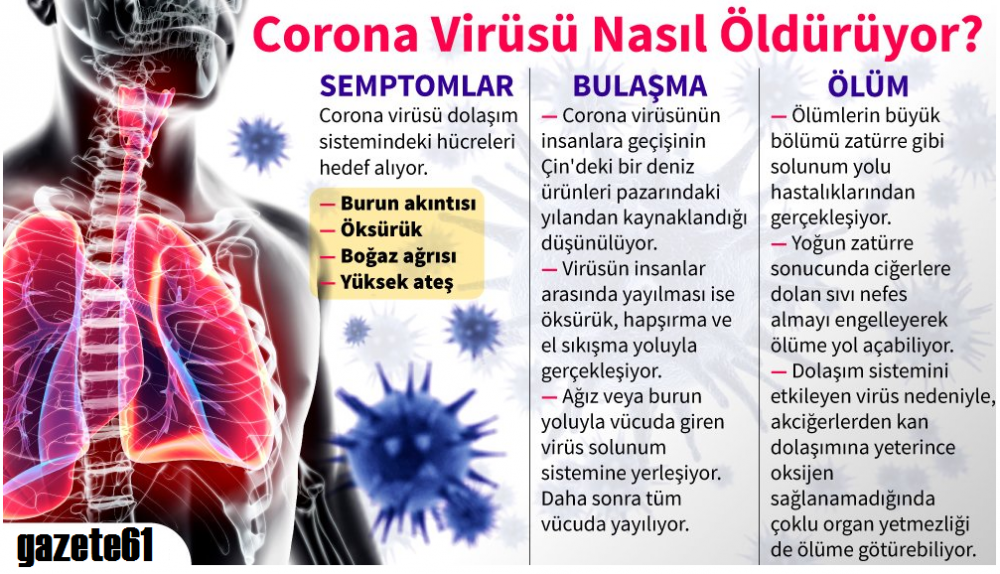 Corona Virüsü Nasıl Öldürüyor?

SEMPTOMLAR

Corona virüsü dolaşım sistemindeki hücreleri hedef alıyor.

— Burun akıntısı
— Öksürük
— Boğaz ağrısı
— Yüksek ateş

BULAŞMA

— Corona virüsünün insanlara geçişinin Çin'deki bir deniz ürünleri pazarındaki yılandan kaynaklandığı düşünülüyor.

— Virüsün insanlar arasında yayılması ise öksürük, hapşırma ve el sıkışma yoluyla gerçekleşiyor.

— Ağız veya burun yoluyla vücuda giren virüs solunum sistemine yerleşiyor. Daha sonra tüm vücuda yayılıyor.

ÖLÜM

— Ölümlerin büyük bölümü zatürre gibi solunum yolu hastalıklarından gerçekleşiyor.

— Yoğun zatürre sonucunda ciğerlere dolan sıvı nefes almayı engelleyerek ölüme yol açabiliyor.

— Dolaşım sistemini etkileyen virüs nedeniyle, akciğerlerden kan dolaşımına yeterince oksijen sağlanamadığında çoklu organ yetmezliği de ölüme götürebiliyor.

gazete61